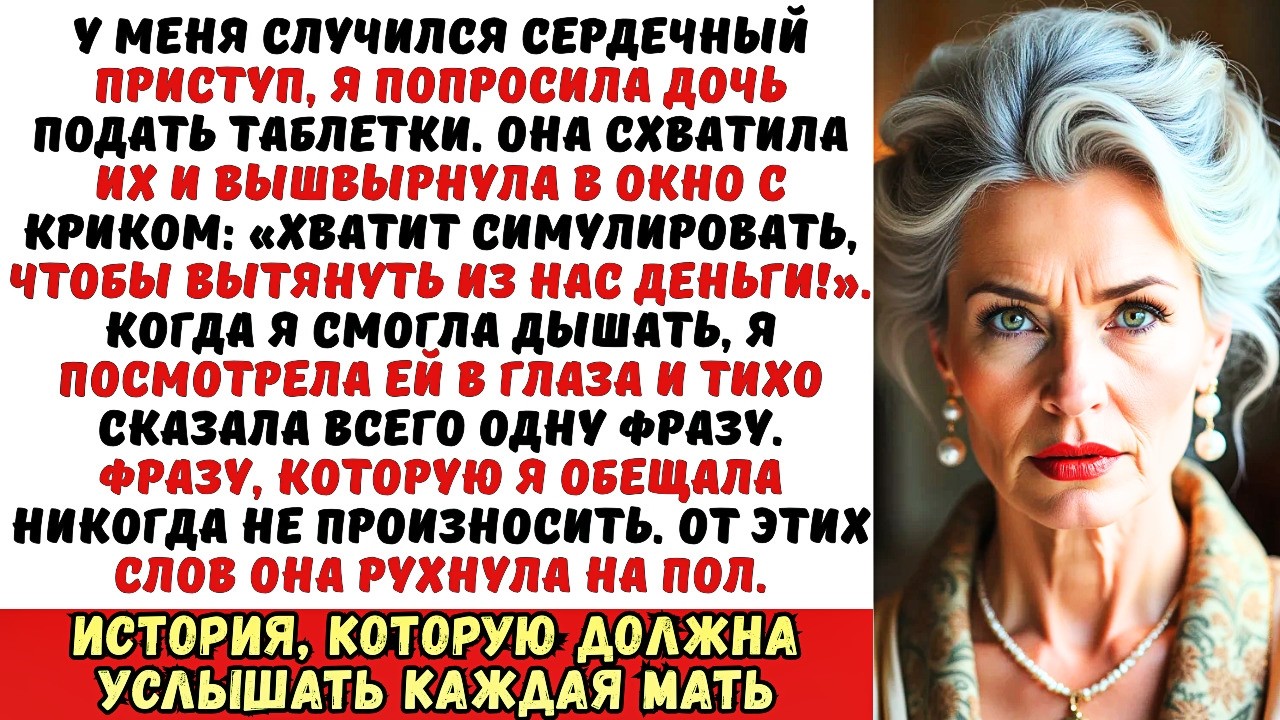 У МЕНЯ СЛУЧИЛСЯ СЕРДЕЧНЫЙ ПРИСТУП, Я ПОПРОСИЛА ДОЧЬ ПОДАТЬ ТАБЛЕТКИ. ОНА СХВАТИЛА ИХ И ВЫШВЫРНУЛА В ОКНО С КРИКОМ: «ХВАТИТ СИМУЛИРОВАТЬ, ЧТОБЫ ВЫТЯНУТЬ ИЗ НАС ДЕНЬГИ!». КОГДА Я СМОГЛА ДЫШАТЬ, Я ПОСМОТРЕЛА ЕЙ В ГЛАЗА И ТИХО СКАЗАЛА ВСЕГО ОДНУ ФРАЗУ. ФРАЗУ, КОТОРУЮ Я ОБЕЩАЛА НИКОГДА НЕ ПРОИЗНОСИТЬ. ОТ ЭТИХ СЛОВ ОНА РУХНУЛА НА ПОЛ.

ИСТОРИЯ, КОТОРУЮ ДОЛЖНА УСЛЫШАТЬ КАЖДАЯ МАТЬ